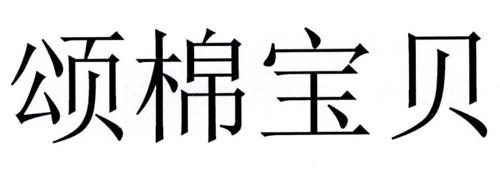 颂棉宝贝